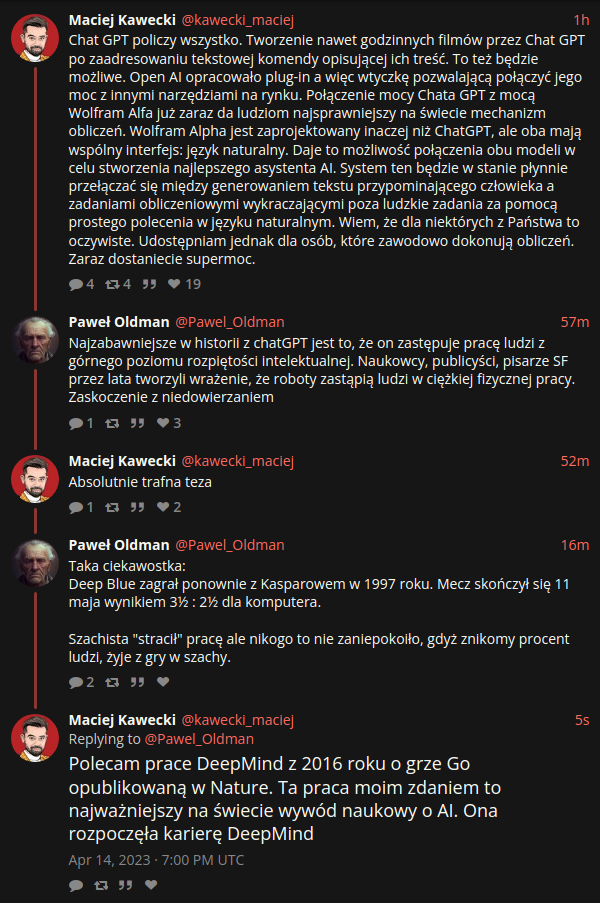 Maciej Kawecki @kawecki_maciej 1h
Chat GPT policzy wszystko. Tworzenie nawet godzinnych filmów przez Chat GPT po zaadresowaniu tekstowej komendy opisującej ich treść. To też będzie możliwe. Open AI opracowało plug-in a więc wtyczkę pozwalającą połączyć jego moc z innymi narzędziami na rynku. Połączenie mocy Chata GPT z mocą Wolfram Alfa już zaraz da ludziom najsprawniejszy na świecie mechanizm obliczeń. Wolfram Alpha jest zaprojektowany inaczej niż ChatGPT, ale oba mają wspólny interfejs: język naturalny. Daje to możliwość połączenia obu modeli w celu stworzenia najlepszego asystenta AI. System ten będzie w stanie płynnie przełączać się między generowaniem tekstu przypominającego człowieka a zadaniami obliczeniowymi wykraczającymi poza ludzkie zadania za pomocą prostego polecenia w języku naturalnym. Wiem, że dla niektórych z Państwa to oczywiste. Udostępniam jednak dla osób, które zawodowo dokonują obliczeń. Zaraz dostaniecie supermoc.
4 4 19

Paweł Oldman @Pawel_Oldman 57m
Najzabawniejsze w historii z chatGPT jest to, że on zastępuje pracę ludzi z górnego poziomu rozpiętości intelektualnej. Naukowcy, publicyści, pisarze SF przez lata tworzyli wrażenie, że roboty zastąpią ludzi w ciężkiej fizycznej pracy. Zaskoczenie z niedowierzaniem
1 3

Maciej Kawecki @kawecki_maciej 52m
Absolutnie trafna teza
1 2

Paweł Oldman @Pawel_Oldman 16m
Taka ciekawostka:
Deep Blue zagrał ponownie z Kasparowem w 1997 roku. Mecz skończył się 11 maja wynikiem 3½ : 2½ dla komputera.

Szachista "stracił" pracę ale nikogo to nie zaniepokoiło, gdyż znikomy procent ludzi, żyje z gry w szachy.
2

Maciej Kawecki @kawecki_maciej 5s
Replying to @Pawel_Oldman
Polecam prace DeepMind z 2016 roku o grze Go opublikowaną w Nature. Ta praca moim zdaniem to najważniejszy na świecie wywód naukowy o AI. Ona rozpoczęła karierę DeepMind
Apr 14, 2023 · 7:00 PM UTC